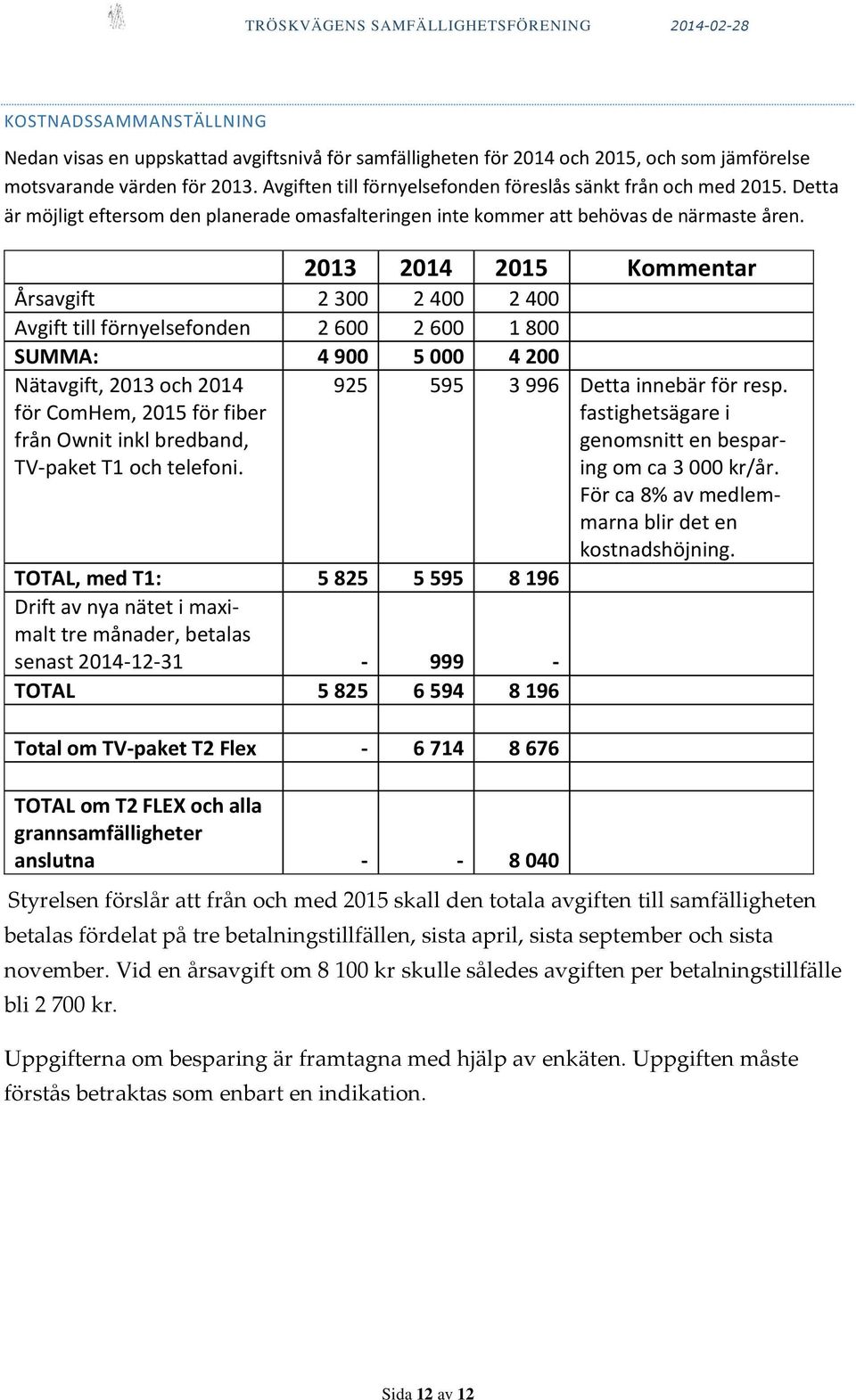 TRÖSKVÄGENS SAMFÄLLIGHETSFÖRENING 2014-02-28

KOSTNADSSAMMANSTÄLLNING

Nedan visas en uppskattad avgiftsnivå för samfälligheten för 2014 och 2015, och som jämförelse motsvarande värden för 2013. Avgiften till förnyelsefonden föreslås sänkt från och med 2015. Detta är möjligt eftersom den planerade omasfalteringen inte kommer att behövas de närmaste åren.

| | 2013 | 2014 | 2015 | Kommentar |
|---|---|---|---|---|
| Årsavgift | 2 300 | 2 400 | 2 400 | |
| Avgift till förnyelsefonden | 2 600 | 2 600 | 1 800 | |
| SUMMA: | 4 900 | 5 000 | 4 200 | |
| Nätavgift, 2013 och 2014 för ComHem, 2015 för fiber från Ownit inkl bredband, TV-paket T1 och telefoni. | 925 | 595 | 3 996 | Detta innebär för resp. fastighetsägare i genomsnitt en besparing om ca 3 000 kr/år. För ca 8% av medlemmarna blir det en kostnadshöjning. |
| TOTAL, med T1: | 5 825 | 5 595 | 8 196 | |
| Drift av nya nätet i maximalt tre månader, betalas senast 2014-12-31 | - | 999 | - | |
| TOTAL | 5 825 | 6 594 | 8 196 | |
| | | | | |
| Total om TV-paket T2 Flex | - | 6 714 | 8 676 | |
| | | | | |
| TOTAL om T2 FLEX och alla grannsamfälligheter anslutna | - | - | 8 040 | |

Styrelsen förslår att från och med 2015 skall den totala avgiften till samfälligheten betalas fördelat på tre betalningstillfällen, sista april, sista september och sista november. Vid en årsavgift om 8 100 kr skulle således avgiften per betalningstillfälle bli 2 700 kr.

Uppgifterna om besparing är framtagna med hjälp av enkäten. Uppgiften måste förstås betraktas som enbart en indikation.

Sida 12 av 12